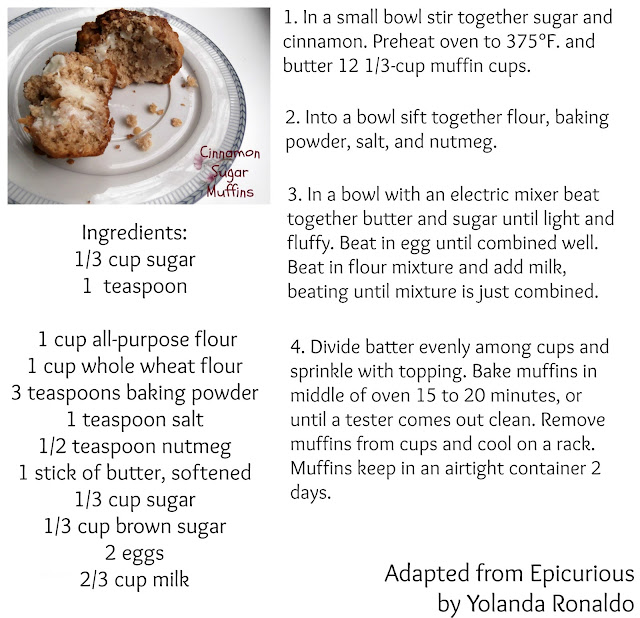 Cinnamon Sugar Muffins

Ingredients:
1/3 cup sugar
1 teaspoon

1 cup all-purpose flour
1 cup whole wheat flour
3 teaspoons baking powder
1 teaspoon salt
1/2 teaspoon nutmeg
1 stick of butter, softened
1/3 cup sugar
1/3 cup brown sugar
2 eggs
2/3 cup milk

1. In a small bowl stir together sugar and cinnamon. Preheat oven to 375°F. and butter 12 1/3-cup muffin cups.

2. Into a bowl sift together flour, baking powder, salt, and nutmeg.

3. In a bowl with an electric mixer beat together butter and sugar until light and fluffy. Beat in egg until combined well. Beat in flour mixture and add milk, beating until mixture is just combined.

4. Divide batter evenly among cups and sprinkle with topping. Bake muffins in middle of oven 15 to 20 minutes, or until a tester comes out clean. Remove muffins from cups and cool on a rack. Muffins keep in an airtight container 2 days.

Adapted from Epicurious
by Yolanda Ronaldo